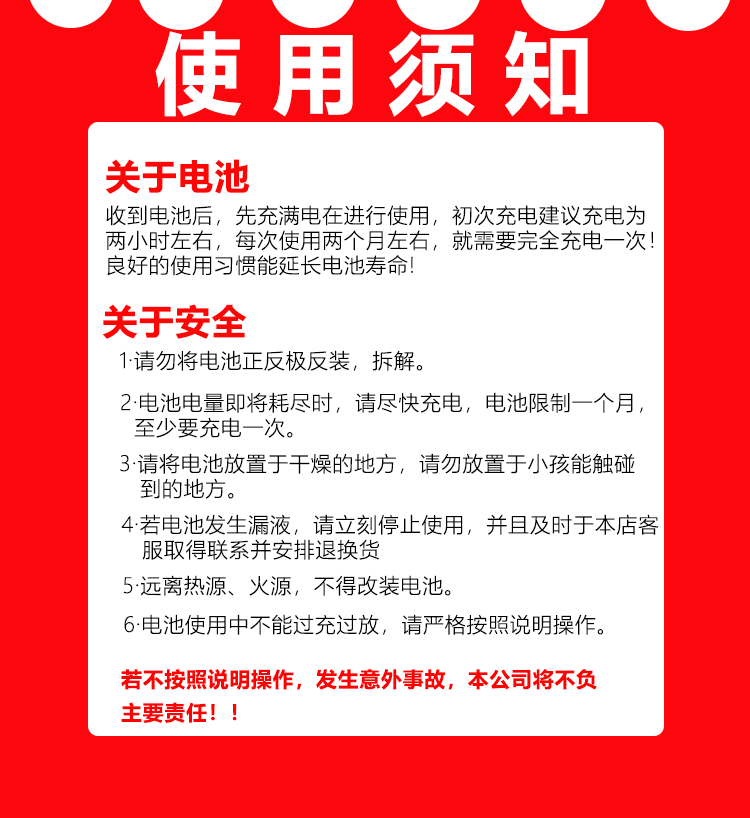 使用须知

关于电池

收到电池后，先充满电在进行使用，初次充电建议充电为两小时左右，每次使用两个月左右，就需要完全充电一次！良好的使用习惯能延长电池寿命！

关于安全

1·请勿将电池正反极反装，拆解。

2·电池电量即将耗尽时，请尽快充电，电池限制一个月，至少要充电一次。

3·请将电池放置于干燥的地方，请勿放置于小孩能触碰到的地方。

4·若电池发生漏液，请立刻停止使用，并且及时于本店客服取得联系并安排退换货

5·远离热源、火源，不得改装电池。

6·电池使用中不能过充过放，请严格按照说明操作。

若不按照说明操作，发生意外事故，本公司将不负主要责任！！